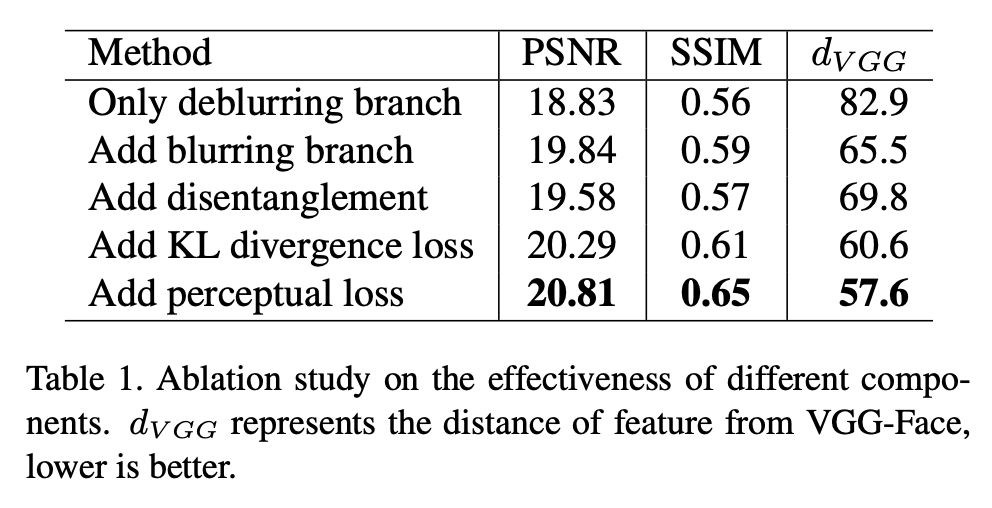 | Method | PSNR | SSIM | $d_{VGG}$ |
|---|---|---|---|
| Only deblurring branch | 18.83 | 0.56 | 82.9 |
| Add blurring branch | 19.84 | 0.59 | 65.5 |
| Add disentanglement | 19.58 | 0.57 | 69.8 |
| Add KL divergence loss | 20.29 | 0.61 | 60.6 |
| Add perceptual loss | **20.81** | **0.65** | **57.6** |

Table 1. Ablation study on the effectiveness of different components. $d_{VGG}$ represents the distance of feature from VGG-Face, lower is better.